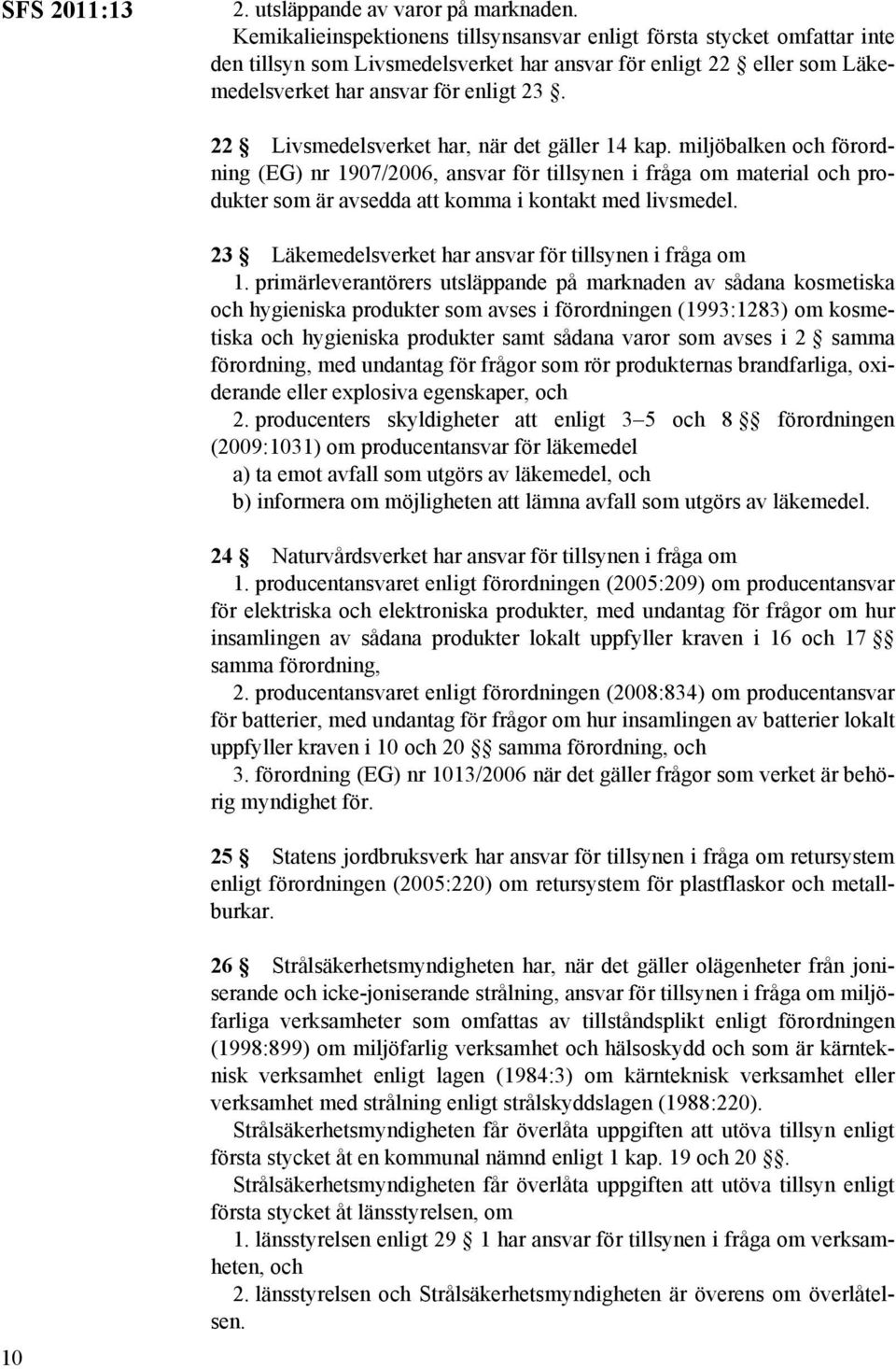 SFS 2011:13

2. utsläppande av varor på marknaden.
Kemikalieinspektionens tillsynsansvar enligt första stycket omfattar inte den tillsyn som Livsmedelsverket har ansvar för enligt 22 § eller som Läkemedelsverket har ansvar för enligt 23 §.

22 § Livsmedelsverket har, när det gäller 14 kap. miljöbalken och förordning (EG) nr 1907/2006, ansvar för tillsynen i fråga om material och produkter som är avsedda att komma i kontakt med livsmedel.

23 § Läkemedelsverket har ansvar för tillsynen i fråga om
1. primärleverantörers utsläppande på marknaden av sådana kosmetiska och hygieniska produkter som avses i förordningen (1993:1283) om kosmetiska och hygieniska produkter samt sådana varor som avses i 2 § samma förordning, med undantag för frågor som rör produkternas brandfarliga, oxiderande eller explosiva egenskaper, och
2. producenters skyldigheter att enligt 3–5 och 8 §§ förordningen (2009:1031) om producentansvar för läkemedel
a) ta emot avfall som utgörs av läkemedel, och
b) informera om möjligheten att lämna avfall som utgörs av läkemedel.

24 § Naturvårdsverket har ansvar för tillsynen i fråga om
1. producentansvaret enligt förordningen (2005:209) om producentansvar för elektriska och elektroniska produkter, med undantag för frågor om hur insamlingen av sådana produkter lokalt uppfyller kraven i 16 och 17 §§ samma förordning,
2. producentansvaret enligt förordningen (2008:834) om producentansvar för batterier, med undantag för frågor om hur insamlingen av batterier lokalt uppfyller kraven i 10 och 20 §§ samma förordning, och
3. förordning (EG) nr 1013/2006 när det gäller frågor som verket är behörig myndighet för.

25 § Statens jordbruksverk har ansvar för tillsynen i fråga om retursystem enligt förordningen (2005:220) om retursystem för plastflaskor och metallburkar.

26 § Strålsäkerhetsmyndigheten har, när det gäller olägenheter från joniserande och icke-joniserande strålning, ansvar för tillsynen i fråga om miljöfarliga verksamheter som omfattas av tillståndsplikt enligt förordningen (1998:899) om miljöfarlig verksamhet och hälsoskydd och som är kärnteknisk verksamhet enligt lagen (1984:3) om kärnteknisk verksamhet eller verksamhet med strålning enligt strålskyddslagen (1988:220).
Strålsäkerhetsmyndigheten får överlåta uppgiften att utöva tillsyn enligt första stycket åt en kommunal nämnd enligt 1 kap. 19 och 20 §§.
Strålsäkerhetsmyndigheten får överlåta uppgiften att utöva tillsyn enligt första stycket åt länsstyrelsen, om
1. länsstyrelsen enligt 29 § 1 har ansvar för tillsynen i fråga om verksamheten, och
2. länsstyrelsen och Strålsäkerhetsmyndigheten är överens om överlåtelsen.

10